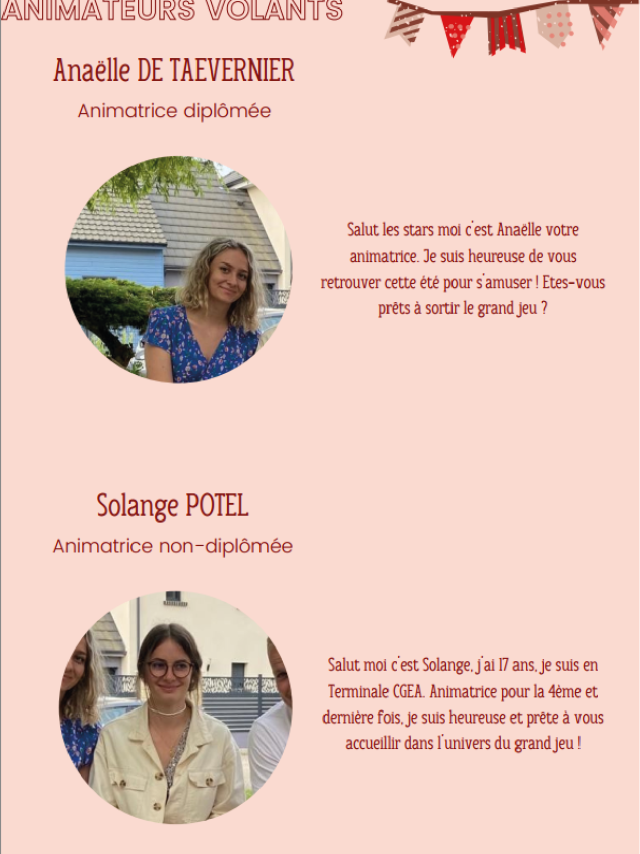 ANIMATEURS VOLANTS

Anaëlle DE TAEVERNIER

Animatrice diplômée

Salut les stars moi c'est Anaëlle votre animatrice. Je suis heureuse de vous retrouver cette été pour s'amuser ! Etes-vous prêts à sortir le grand jeu ?

Solange POTEL

Animatrice non-diplômée

Salut moi c'est Solange, j'ai 17 ans, je suis en Terminale CGEA. Animatrice pour la 4ème et dernière fois, je suis heureuse et prête à vous accueillir dans l'univers du grand jeu !